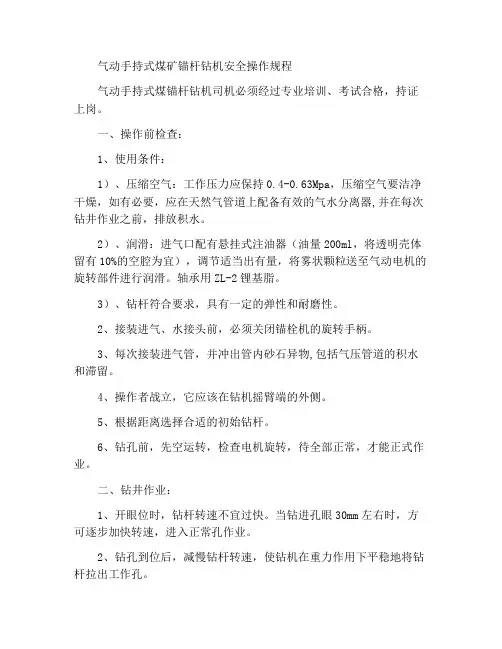 气动手持式煤矿锚杆钻机安全操作规程

气动手持式煤锚杆钻机司机必须经过专业培训、考试合格，持证上岗。

一、操作前检查：

1、使用条件：

1）、压缩空气：工作压力应保持 0.4-0.63Mpa，压缩空气要洁净干燥，如有必要，应在天然气管道上配备有效的气水分离器，并在每次钻井作业之前，排放积水。

2）、润滑：进气口配有悬挂式注油器（油量 200ml，将透明壳体留有 10%的空腔为宜），调节适当出有量，将雾状颗粒送至气动电机的旋转部件进行润滑。轴承用 ZL-2 锂基脂。

3）、钻杆符合要求，具有一定的弹性和耐磨性。

2、接装进气、水接头前，必须关闭锚栓机的旋转手柄。

3、每次接装进气管，并冲出管内砂石异物,包括气压管道的积水和滞留。

4、操作者战立，它应该在钻机摇臂端的外侧。

5、根据距离选择合适的初始钻杆。

6、钻孔前，先空运转，检查电机旋转，待全部正常，才能正式作业。

二、钻井作业：

1、开眼位时，钻杆转速不宜过快。当钻进孔眼 30mm 左右时，方可逐步加快转速，进入正常孔作业。

2、钻孔到位后，减慢钻杆转速，使钻机在重力作用下平稳地将钻杆拉出工作孔。